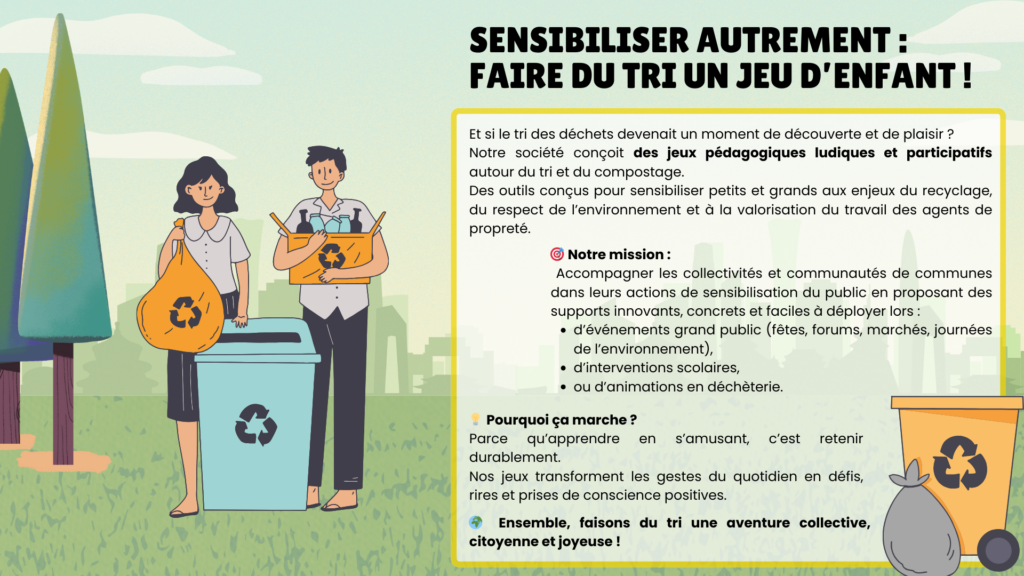 SENSIBILISER AUTREMENT :
FAIRE DU TRI UN JEU D'ENFANT !

Et si le tri des déchets devenait un moment de découverte et de plaisir ?
Notre société conçoit des jeux pédagogiques ludiques et participatifs autour du tri et du compostage.
Des outils conçus pour sensibiliser petits et grands aux enjeux du recyclage, du respect de l'environnement et à la valorisation du travail des agents de propreté.

🎯 Notre mission :
Accompagner les collectivités et communautés de communes dans leurs actions de sensibilisation du public en proposant des supports innovants, concrets et faciles à déployer lors :
• d'événements grand public (fêtes, forums, marchés, journées de l'environnement),
• d'interventions scolaires,
• ou d'animations en déchèterie.

💡 Pourquoi ça marche ?
Parce qu'apprendre en s'amusant, c'est retenir durablement.
Nos jeux transforment les gestes du quotidien en défis, rires et prises de conscience positives.

🌍 Ensemble, faisons du tri une aventure collective, citoyenne et joyeuse !